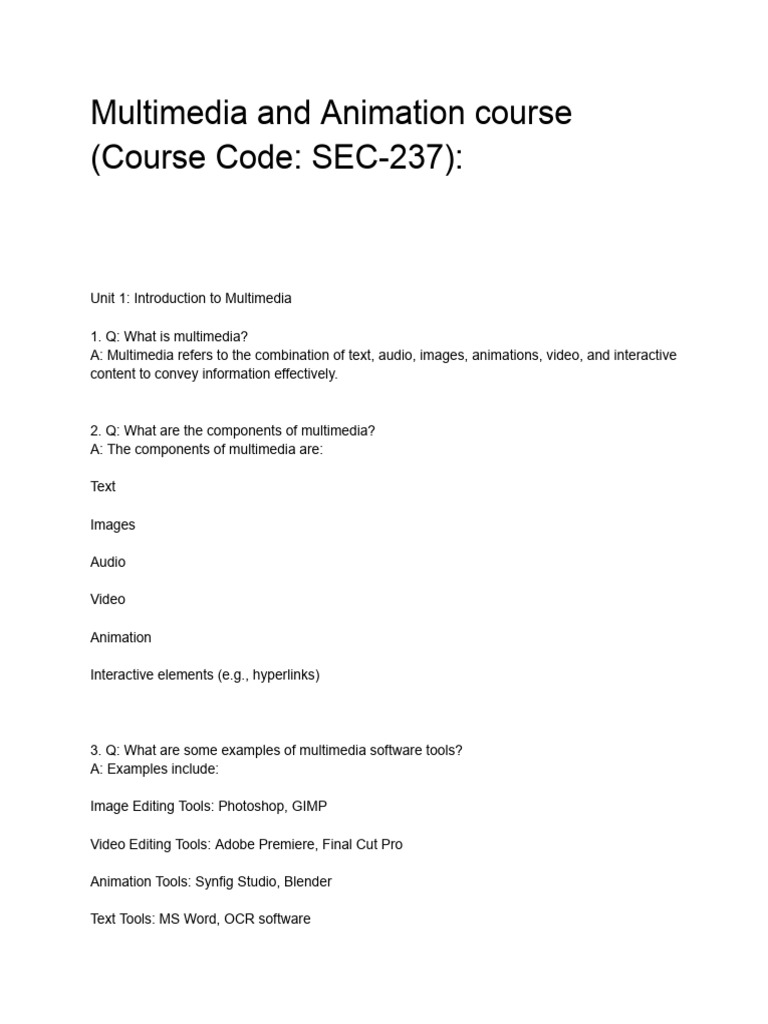 Multimedia and Animation course (Course Code: SEC-237):

Unit 1: Introduction to Multimedia

1. Q: What is multimedia?
A: Multimedia refers to the combination of text, audio, images, animations, video, and interactive content to convey information effectively.

2. Q: What are the components of multimedia?
A: The components of multimedia are:

Text

Images

Audio

Video

Animation

Interactive elements (e.g., hyperlinks)

3. Q: What are some examples of multimedia software tools?
A: Examples include:

Image Editing Tools: Photoshop, GIMP

Video Editing Tools: Adobe Premiere, Final Cut Pro

Animation Tools: Synfig Studio, Blender

Text Tools: MS Word, OCR software